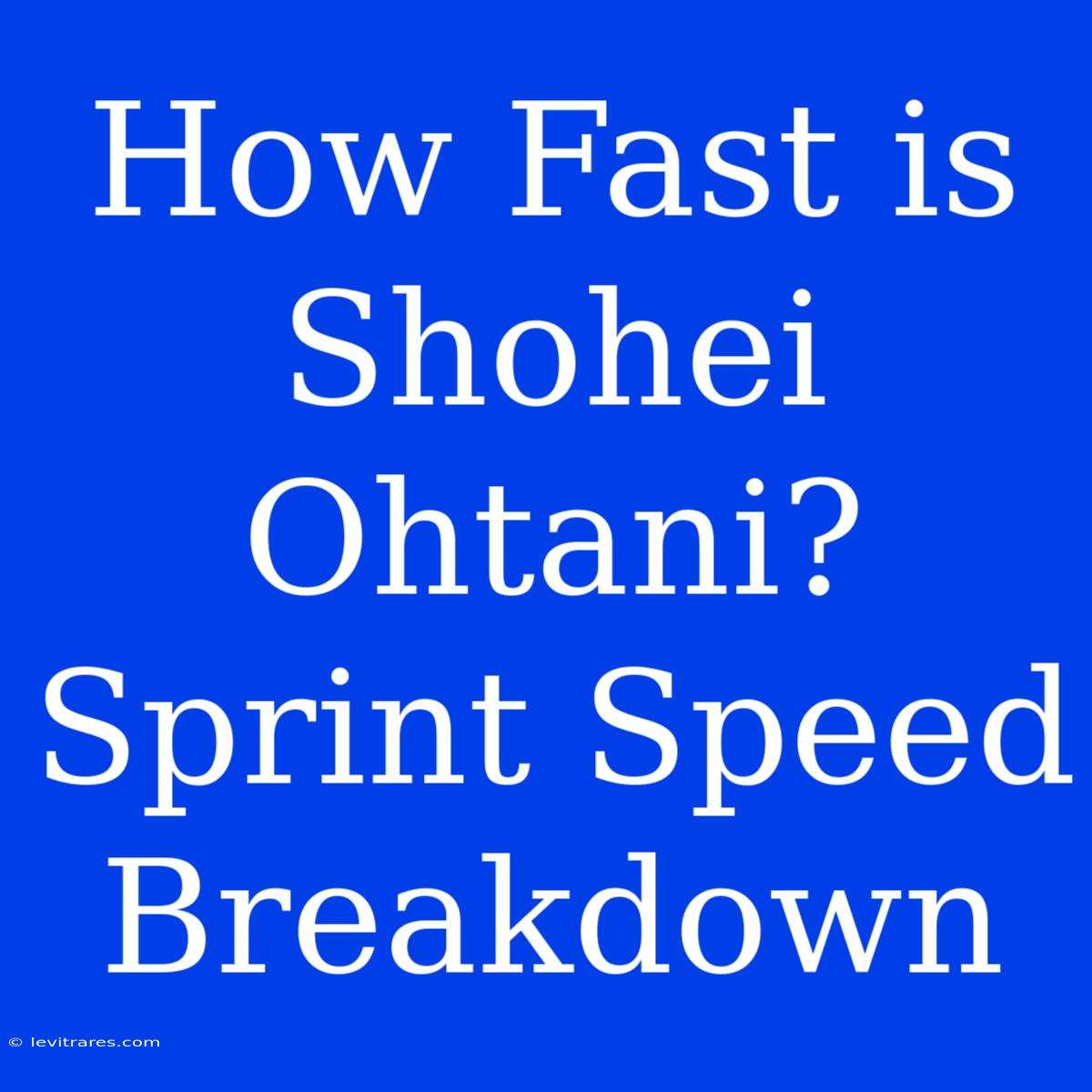 How Fast is Shohei Ohtani? Sprint Speed Breakdown

© levitrares.com